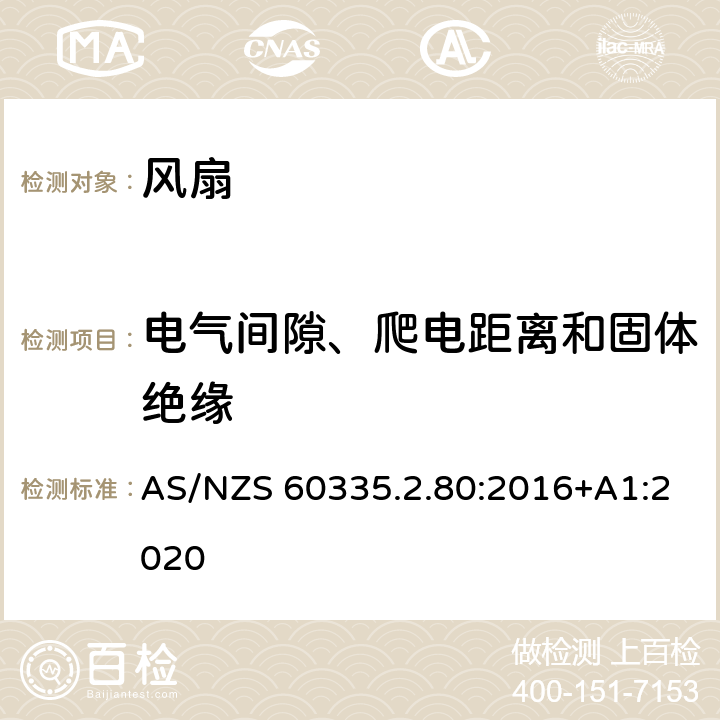 MA CNAS AC ilac-MRA

检测对象： 风扇

检测项目： 电气间隙、爬电距离和固体绝缘

检测标准： AS/NZS 60335.2.80:2016+A1:2020

百检 Baijiantest.com

做检测 上百检
400-151-7153